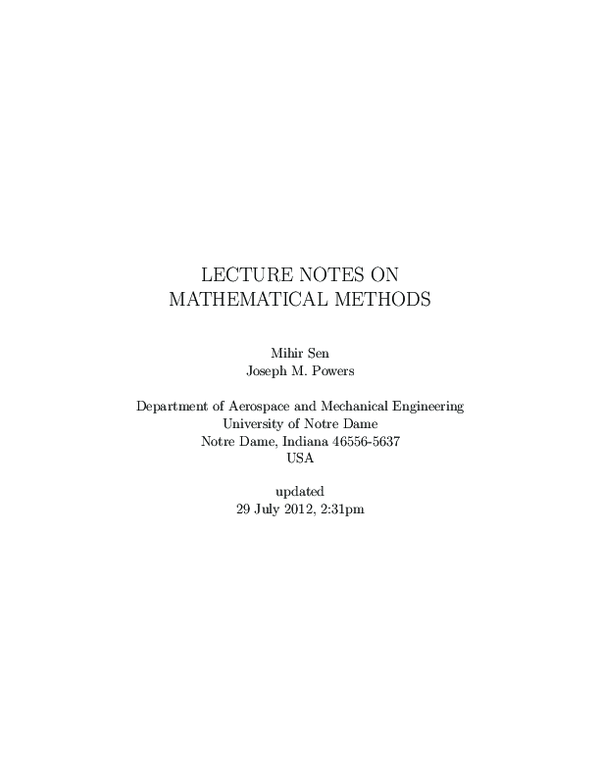 LECTURE NOTES ON
MATHEMATICAL METHODS

Mihir Sen
Joseph M. Powers

Department of Aerospace and Mechanical Engineering
University of Notre Dame
Notre Dame, Indiana 46556-5637
USA

updated
29 July 2012, 2:31pm